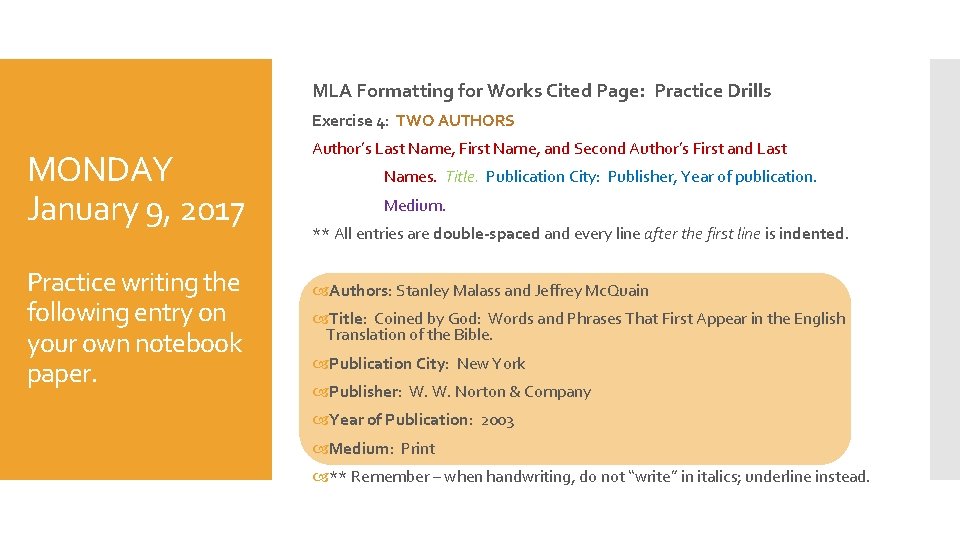 MONDAY
January 9, 2017

Practice writing the following entry on your own notebook paper.

MLA Formatting for Works Cited Page: Practice Drills

Exercise 4: TWO AUTHORS

Author's Last Name, First Name, and Second Author's First and Last Names. Title. Publication City: Publisher, Year of publication. Medium.

** All entries are double-spaced and every line after the first line is indented.

Authors: Stanley Malass and Jeffrey McQuain

Title: Coined by God: Words and Phrases That First Appear in the English Translation of the Bible.

Publication City: New York

Publisher: W. W. Norton & Company

Year of Publication: 2003

Medium: Print

** Remember – when handwriting, do not "write" in italics; underline instead.